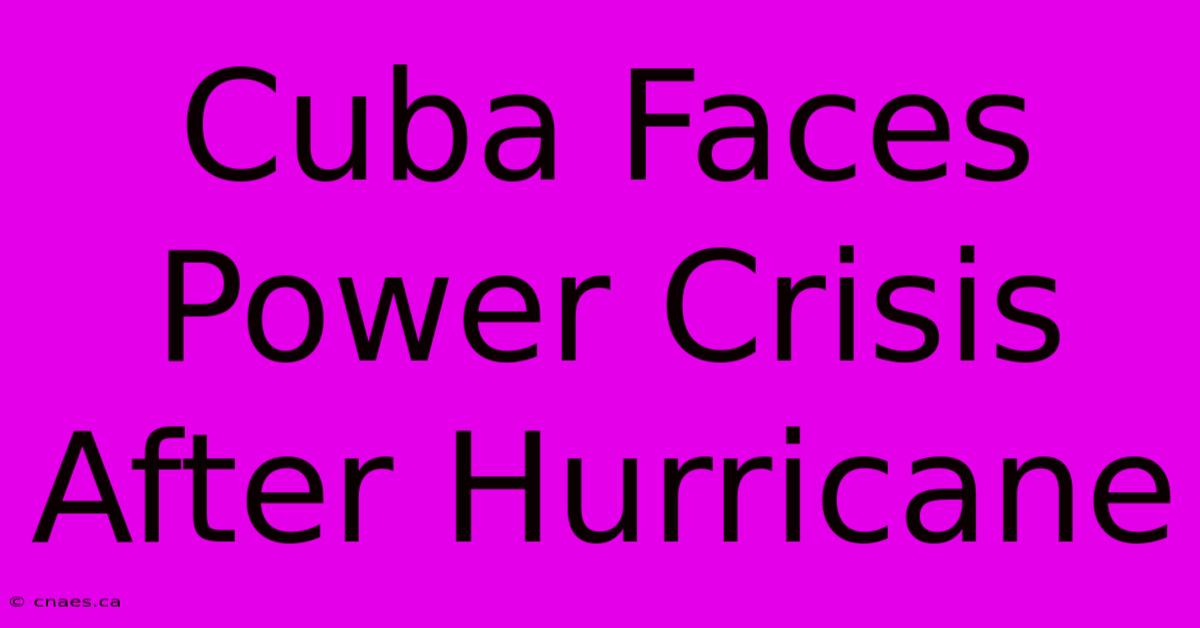 Cuba Faces Power Crisis After Hurricane

© cnaes.ca